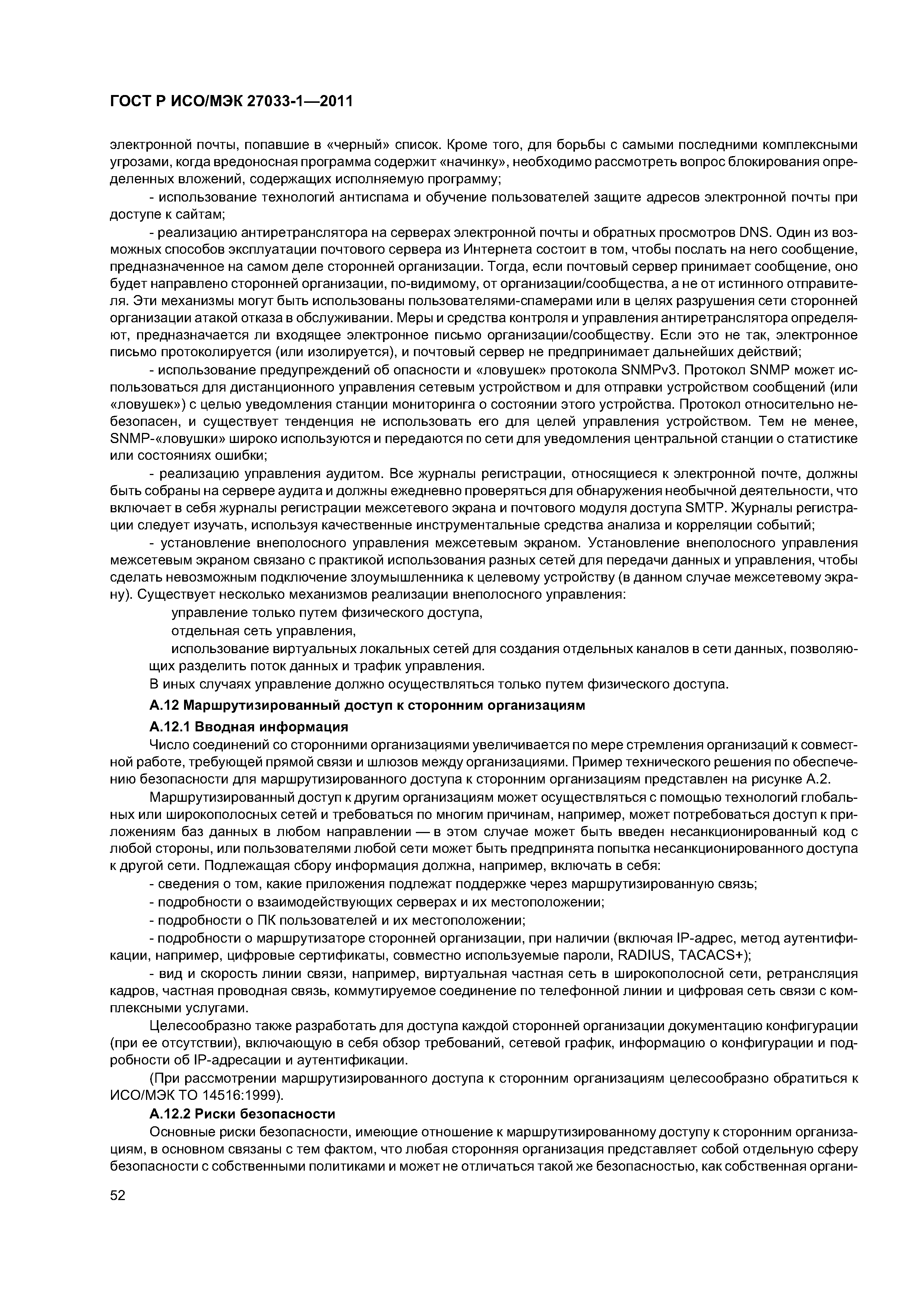 ГОСТ Р ИСО/МЭК 27033-1—2011

электронной почты, попавшие в «черный» список. Кроме того, для борьбы с самыми последними комплексными угрозами, когда вредоносная программа содержит «начинку», необходимо рассмотреть вопрос блокирования определенных вложений, содержащих исполняемую программу;

- использование технологий антиспама и обучение пользователей защите адресов электронной почты при доступе к сайтам;

- реализацию антиретранслятора на серверах электронной почты и обратных просмотров DNS. Один из возможных способов эксплуатации почтового сервера из Интернета состоит в том, чтобы послать на него сообщение, предназначенное на самом деле сторонней организации. Тогда, если почтовый сервер принимает сообщение, оно будет направлено сторонней организации, по-видимому, от организации/сообщества, а не от истинного отправителя. Эти механизмы могут быть использованы пользователями-спамерами или в целях разрушения сети сторонней организации атакой отказа в обслуживании. Меры и средства контроля и управления антиретранслятора определяют, предназначается ли входящее электронное письмо организации/сообществу. Если это не так, электронное письмо протоколируется (или изолируется), и почтовый сервер не предпринимает дальнейших действий;

- использование предупреждений об опасности и «ловушек» протокола SNMPv3. Протокол SNMP может использоваться для дистанционного управления сетевым устройством и для отправки устройством сообщений (или «ловушек») с целью уведомления станции мониторинга о состоянии этого устройства. Протокол относительно небезопасен, и существует тенденция не использовать его для целей управления устройством. Тем не менее, SNMP-«ловушки» широко используются и передаются по сети для уведомления центральной станции о статистике или состояниях ошибки;

- реализацию управления аудитом. Все журналы регистрации, относящиеся к электронной почте, должны быть собраны на сервере аудита и должны ежедневно проверяться для обнаружения необычной деятельности, что включает в себя журналы регистрации межсетевого экрана и почтового модуля доступа SMTP. Журналы регистрации следует изучать, используя качественные инструментальные средства анализа и корреляции событий;

- установление внеполосного управления межсетевым экраном. Установление внеполосного управления межсетевым экраном связано с практикой использования разных сетей для передачи данных и управления, чтобы сделать невозможным подключение злоумышленника к целевому устройству (в данном случае межсетевому экрану). Существует несколько механизмов реализации внеполосного управления:

управление только путем физического доступа,

отдельная сеть управления,

использование виртуальных локальных сетей для создания отдельных каналов в сети данных, позволяющих разделить поток данных и трафик управления.

В иных случаях управление должно осуществляться только путем физического доступа.

А.12 Маршрутизированный доступ к сторонним организациям

А.12.1 Вводная информация

Число соединений со сторонними организациями увеличивается по мере стремления организаций к совместной работе, требующей прямой связи и шлюзов между организациями. Пример технического решения по обеспечению безопасности для маршрутизированного доступа к сторонним организациям представлен на рисунке А.2.

Маршрутизированный доступ к другим организациям может осуществляться с помощью технологий глобальных или широкополосных сетей и требоваться по многим причинам, например, может потребоваться доступ к приложениям баз данных в любом направлении — в этом случае может быть введен несанкционированный код с любой стороны, или пользователями любой сети может быть предпринята попытка несанкционированного доступа к другой сети. Подлежащая сбору информация должна, например, включать в себя:

- сведения о том, какие приложения подлежат поддержке через маршрутизированную связь;

- подробности о взаимодействующих серверах и их местоположении;

- подробности о ПК пользователей и их местоположении;

- подробности о маршрутизаторе сторонней организации, при наличии (включая IP-адрес, метод аутентификации, например, цифровые сертификаты, совместно используемые пароли, RADIUS, TACACS+);

- вид и скорость линии связи, например, виртуальная частная сеть в широкополосной сети, ретрансляция кадров, частная проводная связь, коммутируемое соединение по телефонной линии и цифровая сеть связи с комплексными услугами.

Целесообразно также разработать для доступа каждой сторонней организации документацию конфигурации (при ее отсутствии), включающую в себя обзор требований, сетевой график, информацию о конфигурации и подробности об IP-адресации и аутентификации.

(При рассмотрении маршрутизированного доступа к сторонним организациям целесообразно обратиться к ИСО/МЭК ТО 14516:1999).

А.12.2 Риски безопасности

Основные риски безопасности, имеющие отношение к маршрутизированному доступу к сторонним организациям, в основном связаны с тем фактом, что любая сторонняя организация представляет собой отдельную сферу безопасности с собственными политиками и может не отличаться такой же безопасностью, как собственная органи-

52